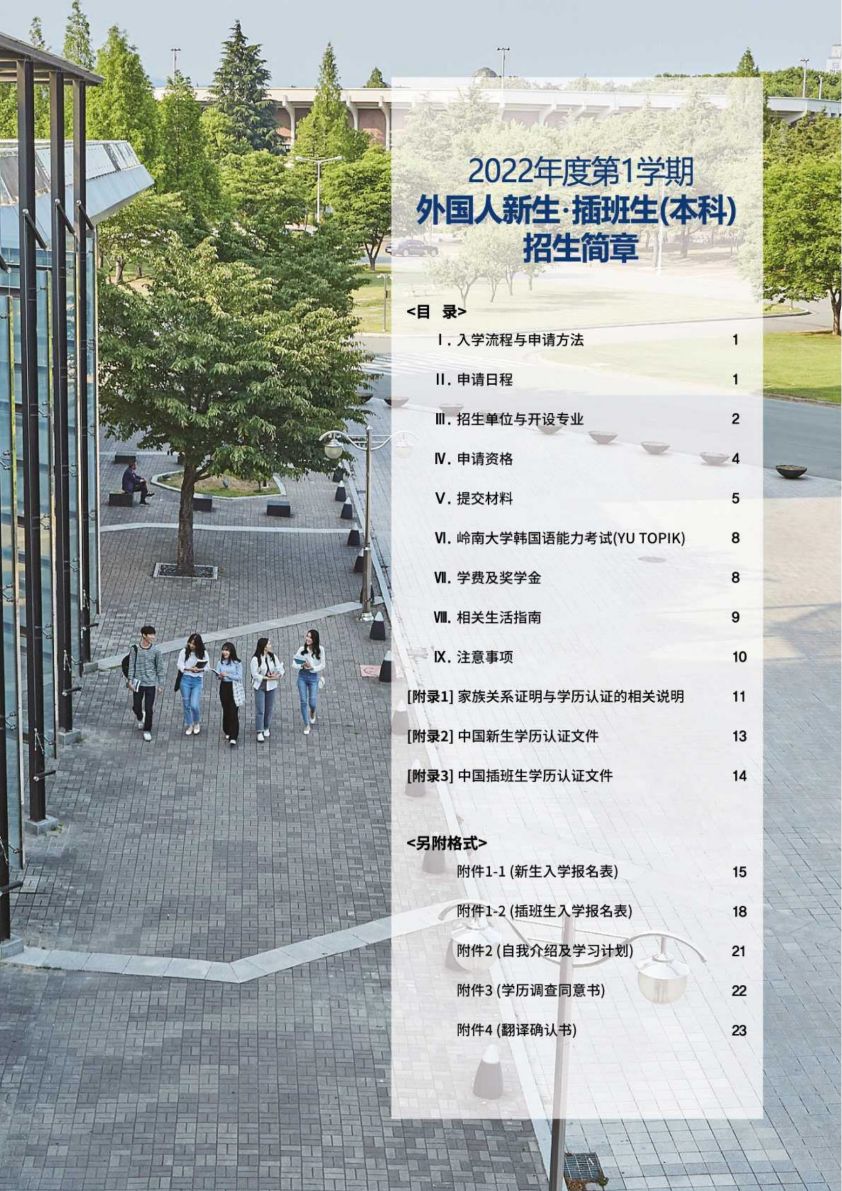 2022年度第1学期
外国人新生·插班生(本科)
招生简章

<目 录>

Ⅰ. 入学流程与申请方法 1

Ⅱ. 申请日程 1

Ⅲ. 招生单位与开设专业 2

Ⅳ. 申请资格 4

Ⅴ. 提交材料 5

Ⅵ. 岭南大学韩国语能力考试(YU TOPIK) 8

Ⅶ. 学费及奖学金 8

Ⅷ. 相关生活指南 9

Ⅸ. 注意事项 10

[附录1] 家族关系证明与学历认证的相关说明 11

[附录2] 中国新生学历认证文件 13

[附录3] 中国插班生学历认证文件 14

<另附格式>

附件1-1 (新生入学报名表) 15

附件1-2 (插班生入学报名表) 18

附件2 (自我介绍及学习计划) 21

附件3 (学历调查同意书) 22

附件4 (翻译确认书) 23